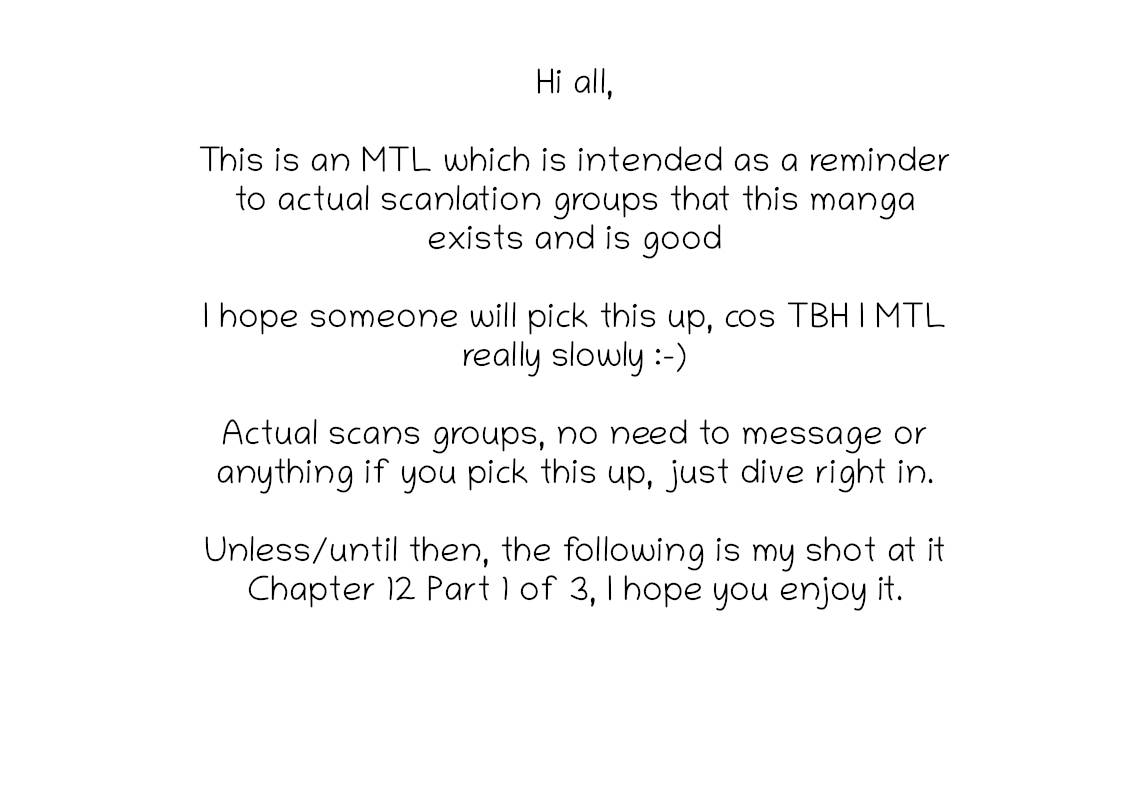 Hi all,

This is an MTL which is intended as a reminder to actual scanlation groups that this manga exists and is good

I hope someone will pick this up, cos TBH I MTL really slowly :-)

Actual scans groups, no need to message or anything if you pick this up, just dive right in.

Unless/until then, the following is my shot at it Chapter 12 Part 1 of 3, I hope you enjoy it.